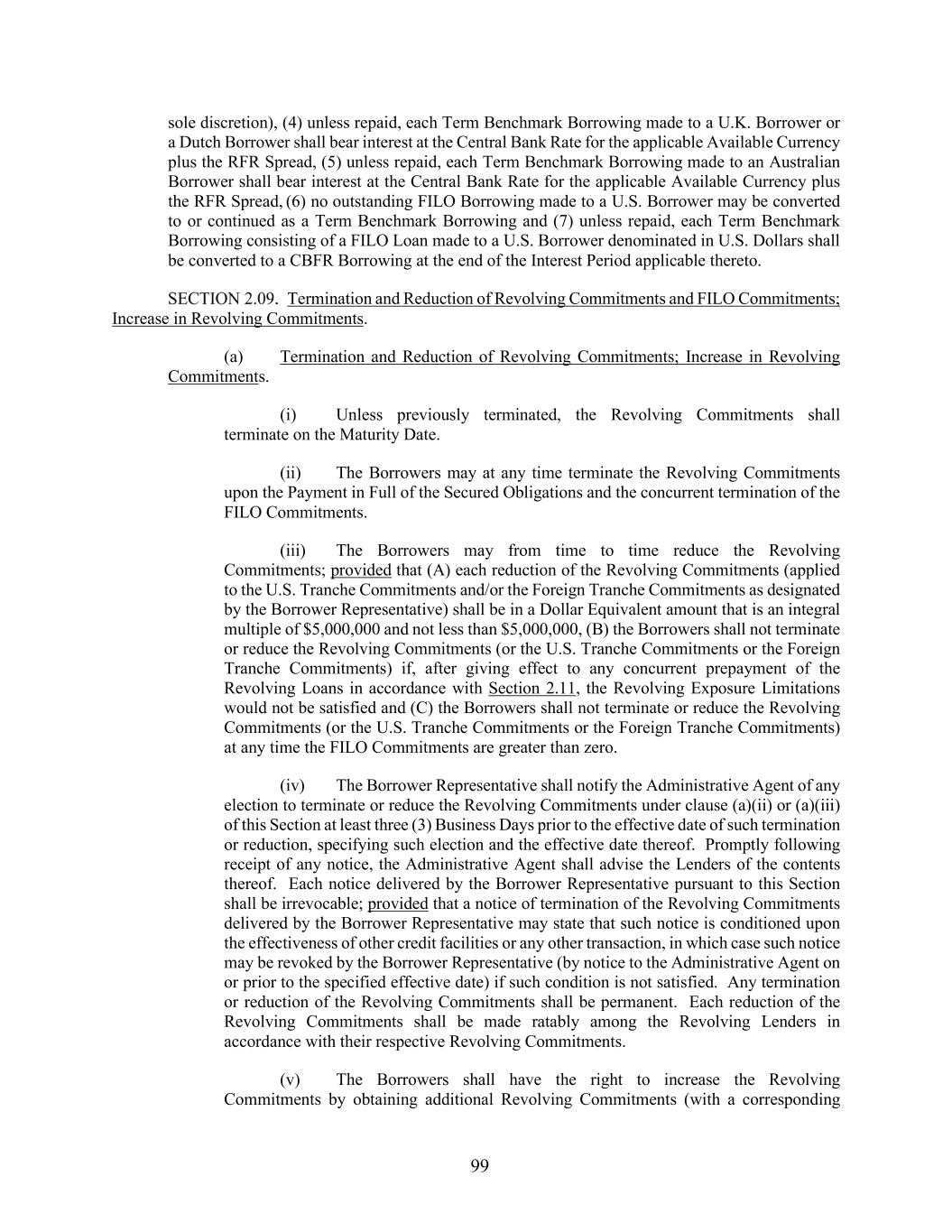 sole discretion), (4) unless repaid, each Term Benchmark Borrowing made to a U.K. Borrower or a Dutch Borrower shall bear interest at the Central Bank Rate for the applicable Available Currency plus the RFR Spread, (5) unless repaid, each Term Benchmark Borrowing made to an Australian Borrower shall bear interest at the Central Bank Rate for the applicable Available Currency plus the RFR Spread, (6) no outstanding FILO Borrowing made to a U.S. Borrower may be converted to or continued as a Term Benchmark Borrowing and (7) unless repaid, each Term Benchmark Borrowing consisting of a FILO Loan made to a U.S. Borrower denominated in U.S. Dollars shall be converted to a CBFR Borrowing at the end of the Interest Period applicable thereto.

SECTION 2.09. Termination and Reduction of Revolving Commitments and FILO Commitments; Increase in Revolving Commitments.

(a) Termination and Reduction of Revolving Commitments; Increase in Revolving Commitments.

(i) Unless previously terminated, the Revolving Commitments shall terminate on the Maturity Date.

(ii) The Borrowers may at any time terminate the Revolving Commitments upon the Payment in Full of the Secured Obligations and the concurrent termination of the FILO Commitments.

(iii) The Borrowers may from time to time reduce the Revolving Commitments; provided that (A) each reduction of the Revolving Commitments (applied to the U.S. Tranche Commitments and/or the Foreign Tranche Commitments as designated by the Borrower Representative) shall be in a Dollar Equivalent amount that is an integral multiple of $5,000,000 and not less than $5,000,000, (B) the Borrowers shall not terminate or reduce the Revolving Commitments (or the U.S. Tranche Commitments or the Foreign Tranche Commitments) if, after giving effect to any concurrent prepayment of the Revolving Loans in accordance with Section 2.11, the Revolving Exposure Limitations would not be satisfied and (C) the Borrowers shall not terminate or reduce the Revolving Commitments (or the U.S. Tranche Commitments or the Foreign Tranche Commitments) at any time the FILO Commitments are greater than zero.

(iv) The Borrower Representative shall notify the Administrative Agent of any election to terminate or reduce the Revolving Commitments under clause (a)(ii) or (a)(iii) of this Section at least three (3) Business Days prior to the effective date of such termination or reduction, specifying such election and the effective date thereof. Promptly following receipt of any notice, the Administrative Agent shall advise the Lenders of the contents thereof. Each notice delivered by the Borrower Representative pursuant to this Section shall be irrevocable; provided that a notice of termination of the Revolving Commitments delivered by the Borrower Representative may state that such notice is conditioned upon the effectiveness of other credit facilities or any other transaction, in which case such notice may be revoked by the Borrower Representative (by notice to the Administrative Agent on or prior to the specified effective date) if such condition is not satisfied. Any termination or reduction of the Revolving Commitments shall be permanent. Each reduction of the Revolving Commitments shall be made ratably among the Revolving Lenders in accordance with their respective Revolving Commitments.

(v) The Borrowers shall have the right to increase the Revolving Commitments by obtaining additional Revolving Commitments (with a corresponding

99